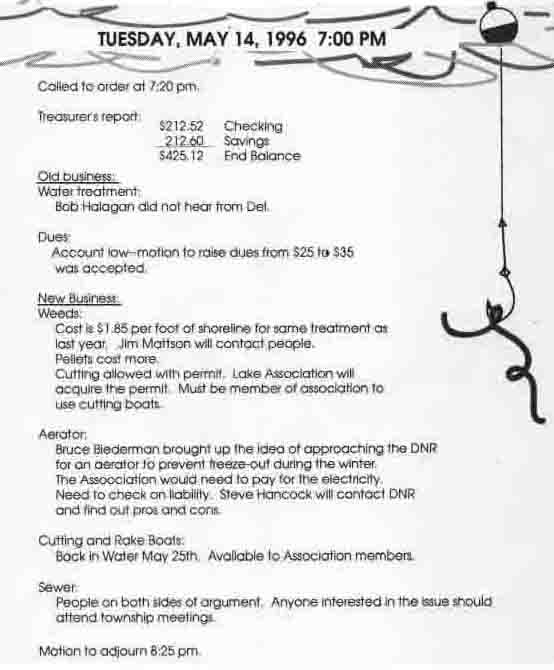 TUESDAY, MAY 14, 1996 7:00 PM

Called to order at 7:20 pm.

Treasurer's report:

| | |
|---|---|
| \$212.52 | Checking |
| 212.60 | Savings |
| \$425.12 | End Balance |

Old business:
Water treatment:
Bob Halagan did not hear from Del.

Dues:
Account low--motion to raise dues from \$25 to \$35 was accepted.

New Business:
Weeds:
Cost is \$1.85 per foot of shoreline for same treatment as last year. Jim Mattson will contact people.
Pellets cost more.
Cutting allowed with permit. Lake Association will acquire the permit. Must be member of association to use cutting boats.

Aerator:
Bruce Biederman brought up the idea of approaching the DNR for an aerator to prevent freeze-out during the winter. The Association would need to pay for the electricity. Need to check on liability. Steve Hancock will contact DNR and find out pros and cons.

Cutting and Rake Boats:
Back in Water May 25th. Available to Association members.

Sewer:
People on both sides of argument. Anyone interested in the issue should attend township meetings.

Motion to adjourn 8:25 pm.